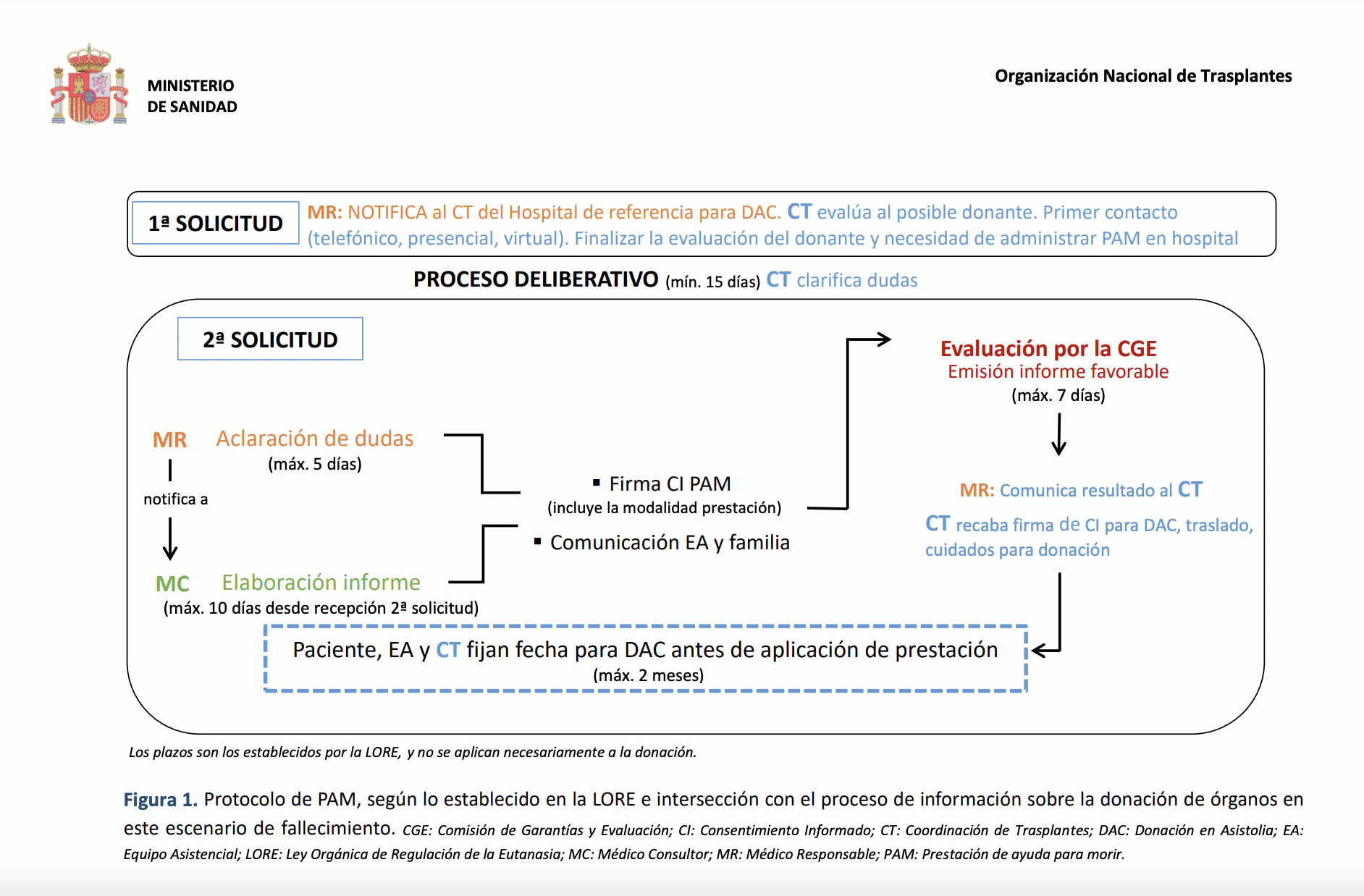 MINISTERIO
DE SANIDAD

Organización Nacional de Trasplantes

1ª SOLICITUD

MR: NOTIFICA al CT del Hospital de referencia para DAC. CT evalúa al posible donante. Primer contacto (telefónico, presencial, virtual). Finalizar la evaluación del donante y necesidad de administrar PAM en hospital

PROCESO DELIBERATIVO (mín. 15 días) CT clarifica dudas

2ª SOLICITUD

MR Aclaración de dudas
(máx. 5 días)

notifica a

MC Elaboración informe
(máx. 10 días desde recepción 2ª solicitud)

▪ Firma CI PAM
(incluye la modalidad prestación)

▪ Comunicación EA y familia

Evaluación por la CGE
Emisión informe favorable
(máx. 7 días)

MR: Comunica resultado al CT

CT recaba firma de CI para DAC, traslado, cuidados para donación

Paciente, EA y CT fijan fecha para DAC antes de aplicación de prestación
(máx. 2 meses)

Los plazos son los establecidos por la LORE, y no se aplican necesariamente a la donación.

Figura 1. Protocolo de PAM, según lo establecido en la LORE e intersección con el proceso de información sobre la donación de órganos en este escenario de fallecimiento. CGE: Comisión de Garantías y Evaluación; CI: Consentimiento Informado; CT: Coordinación de Trasplantes; DAC: Donación en Asistolia; EA: Equipo Asistencial; LORE: Ley Orgánica de Regulación de la Eutanasia; MC: Médico Consultor; MR: Médico Responsable; PAM: Prestación de ayuda para morir.